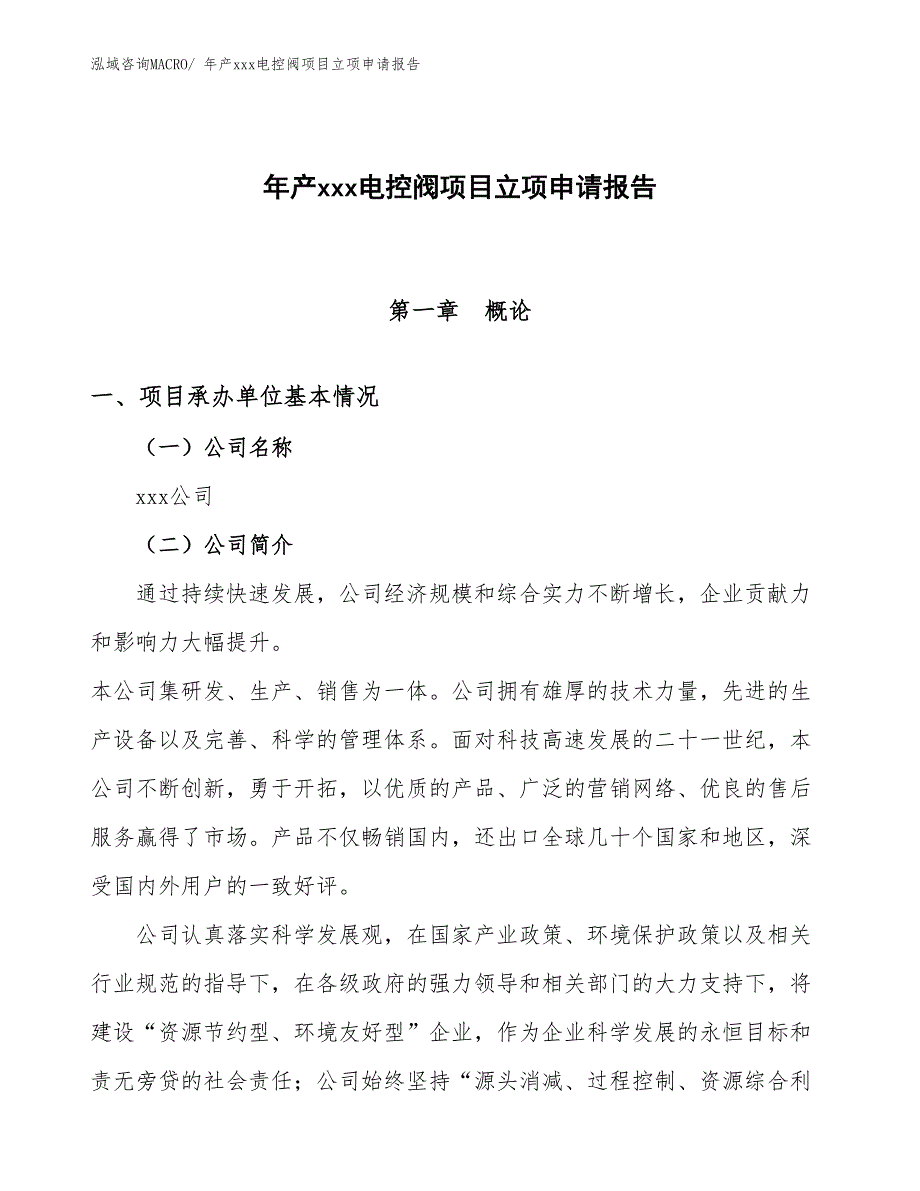 泓域咨询MACRO/ 年产xxx电控阀项目立项申请报告

年产xxx电控阀项目立项申请报告

第一章　概论

一、项目承办单位基本情况

（一）公司名称

xxx公司

（二）公司简介

通过持续快速发展，公司经济规模和综合实力不断增长，企业贡献力和影响力大幅提升。

本公司集研发、生产、销售为一体。公司拥有雄厚的技术力量，先进的生产设备以及完善、科学的管理体系。面对科技高速发展的二十一世纪，本公司不断创新，勇于开拓，以优质的产品、广泛的营销网络、优良的售后服务赢得了市场。产品不仅畅销国内，还出口全球几十个国家和地区，深受国内外用户的一致好评。

公司认真落实科学发展观，在国家产业政策、环境保护政策以及相关行业规范的指导下，在各级政府的强力领导和相关部门的大力支持下，将建设“资源节约型、环境友好型”企业，作为企业科学发展的永恒目标和责无旁贷的社会责任；公司始终坚持“源头消减、过程控制、资源综合利